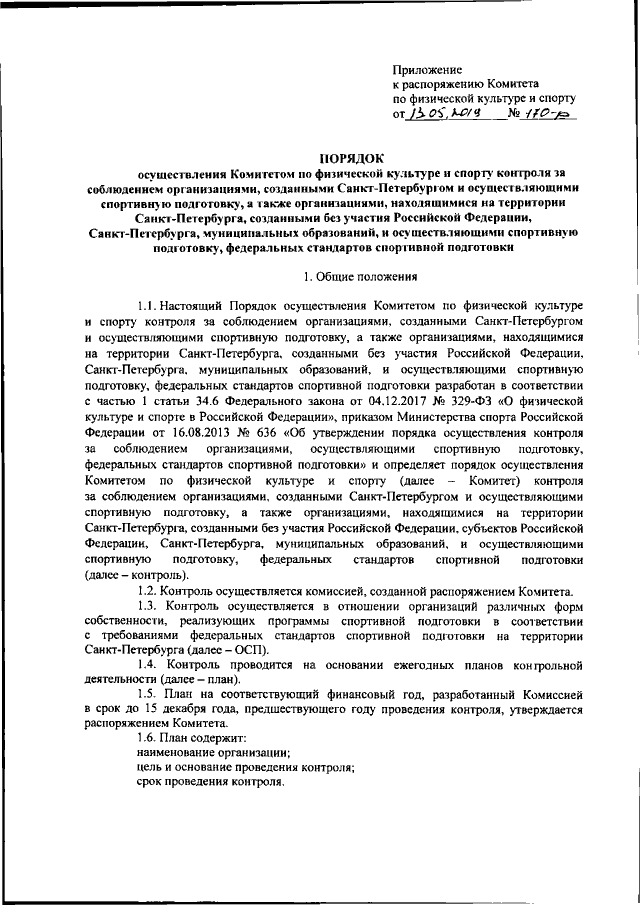 Приложение
к распоряжению Комитета
по физической культуре и спорту
от 13.05.2019 № 170-р

ПОРЯДОК
осуществления Комитетом по физической культуре и спорту контроля за соблюдением организациями, созданными Санкт-Петербургом и осуществляющими спортивную подготовку, а также организациями, находящимися на территории Санкт-Петербурга, созданными без участия Российской Федерации, Санкт-Петербурга, муниципальных образований, и осуществляющими спортивную подготовку, федеральных стандартов спортивной подготовки

1. Общие положения

1.1. Настоящий Порядок осуществления Комитетом по физической культуре и спорту контроля за соблюдением организациями, созданными Санкт-Петербургом и осуществляющими спортивную подготовку, а также организациями, находящимися на территории Санкт-Петербурга, созданными без участия Российской Федерации, Санкт-Петербурга, муниципальных образований, и осуществляющими спортивную подготовку, федеральных стандартов спортивной подготовки разработан в соответствии с частью 1 статьи 34.6 Федерального закона от 04.12.2017 № 329-ФЗ «О физической культуре и спорте в Российской Федерации», приказом Министерства спорта Российской Федерации от 16.08.2013 № 636 «Об утверждении порядка осуществления контроля за соблюдением организациями, осуществляющими спортивную подготовку, федеральных стандартов спортивной подготовки» и определяет порядок осуществления Комитетом по физической культуре и спорту (далее – Комитет) контроля за соблюдением организациями, созданными Санкт-Петербургом и осуществляющими спортивную подготовку, а также организациями, находящимися на территории Санкт-Петербурга, созданными без участия Российской Федерации, субъектов Российской Федерации, Санкт-Петербурга, муниципальных образований, и осуществляющими спортивную подготовку, федеральных стандартов спортивной подготовки (далее – контроль).

1.2. Контроль осуществляется комиссией, созданной распоряжением Комитета.

1.3. Контроль осуществляется в отношении организаций различных форм собственности, реализующих программы спортивной подготовки в соответствии с требованиями федеральных стандартов спортивной подготовки на территории Санкт-Петербурга (далее – ОСП).

1.4. Контроль проводится на основании ежегодных планов контрольной деятельности (далее – план).

1.5. План на соответствующий финансовый год, разработанный Комиссией в срок до 15 декабря года, предшествующего году проведения контроля, утверждается распоряжением Комитета.

1.6. План содержит:
наименование организации;
цель и основание проведения контроля;
срок проведения контроля.